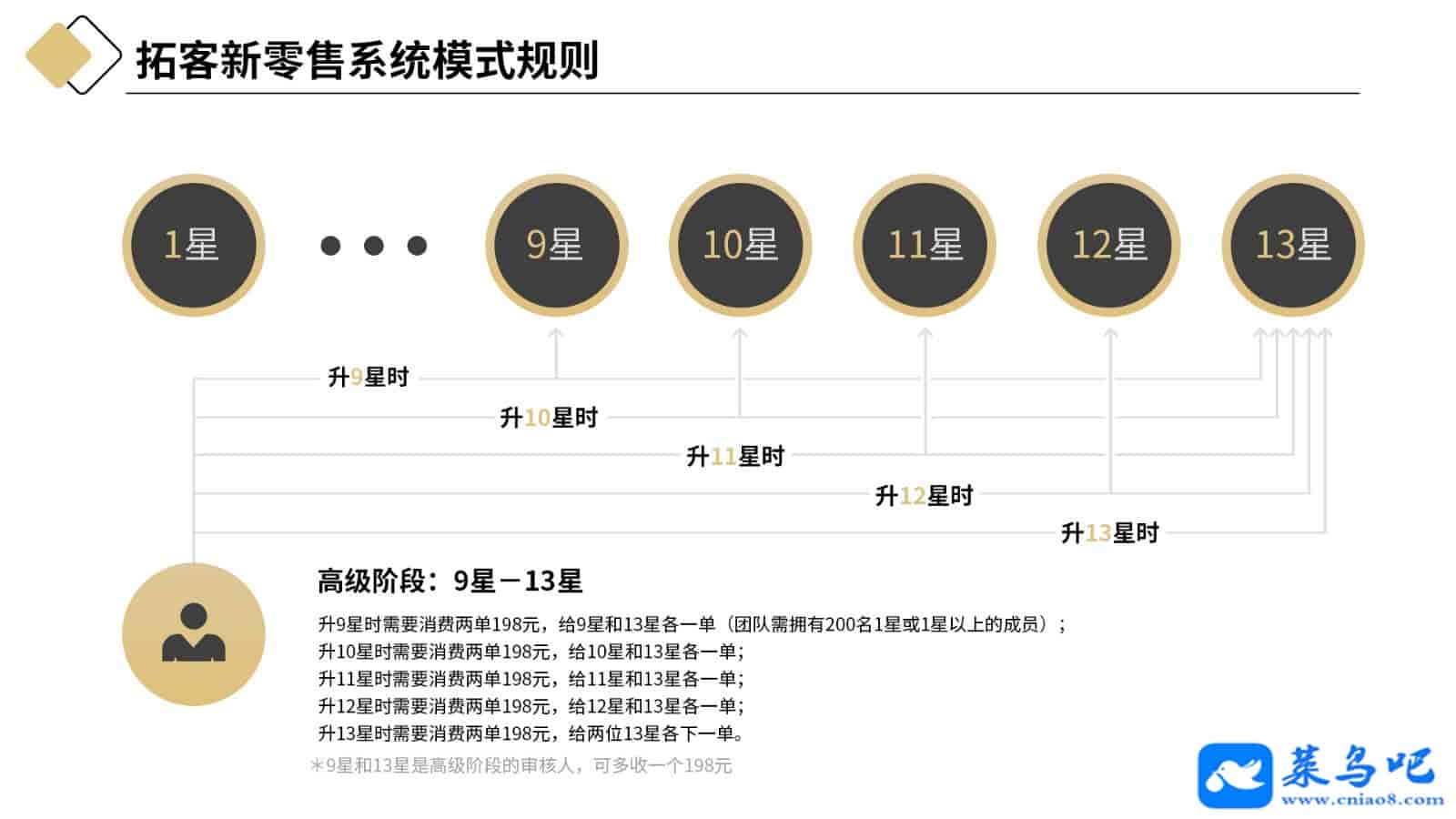 拓客新零售系统模式规则

1星

9星

10星

11星

12星

13星

升9星时

升10星时

升11星时

升12星时

升13星时

高级阶段：9星－13星

升9星时需要消费两单198元，给9星和13星各一单（团队需拥有200名1星或1星以上的成员）；
升10星时需要消费两单198元，给10星和13星各一单；
升11星时需要消费两单198元，给11星和13星各一单；
升12星时需要消费两单198元，给12星和13星各一单；
升13星时需要消费两单198元，给两位13星各下一单。

＊9星和13星是高级阶段的审核人，可多收一个198元

菜鸟吧
www.cniao8.com